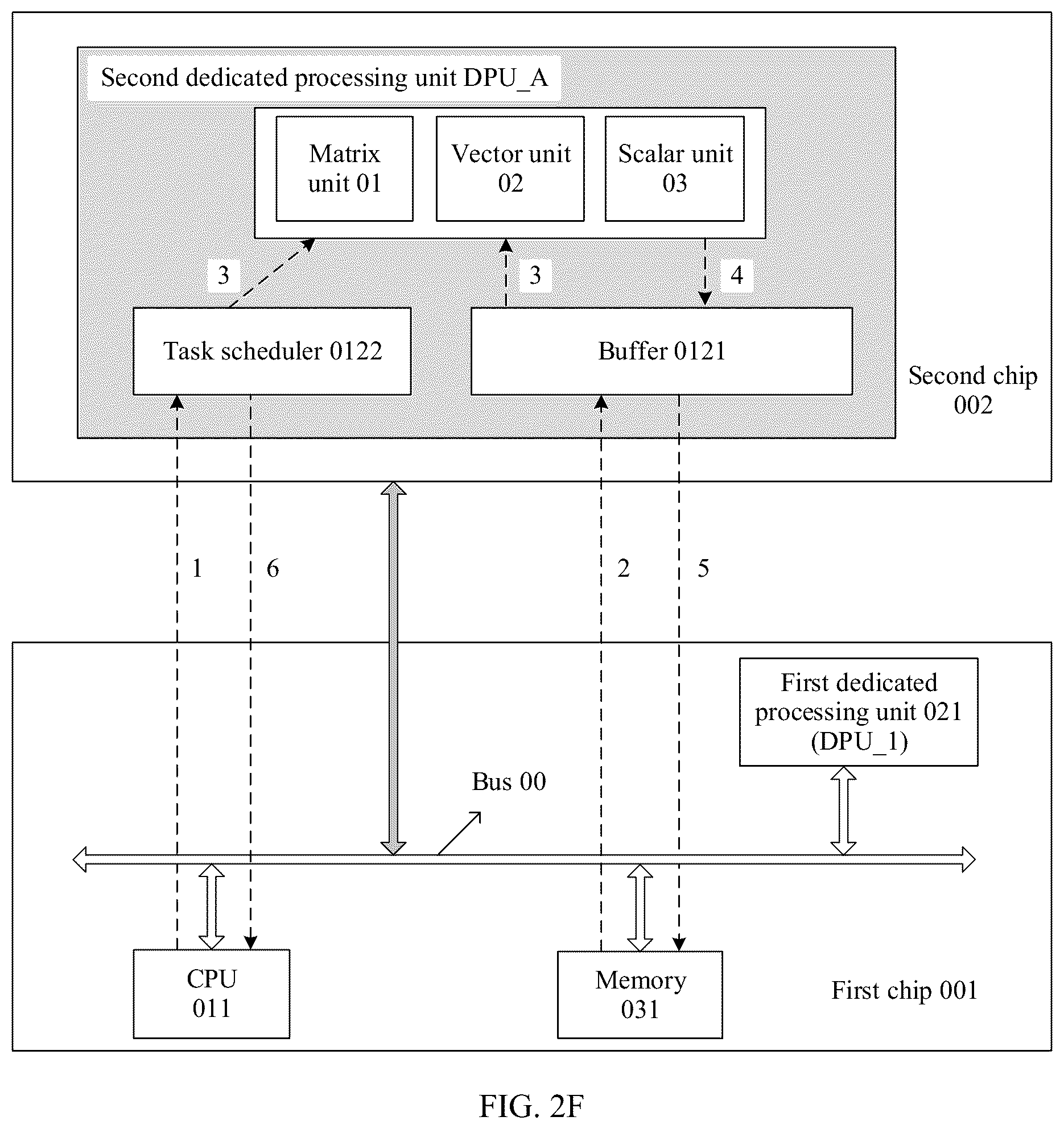 Second dedicated processing unit DPU_A

Matrix unit 01

Vector unit 02

Scalar unit 03

3

3

4

Task scheduler 0122

Buffer 0121

Second chip 002

1

6

2

5

First dedicated processing unit 021 (DPU_1)

Bus 00

CPU 011

Memory 031

First chip 001

FIG. 2F